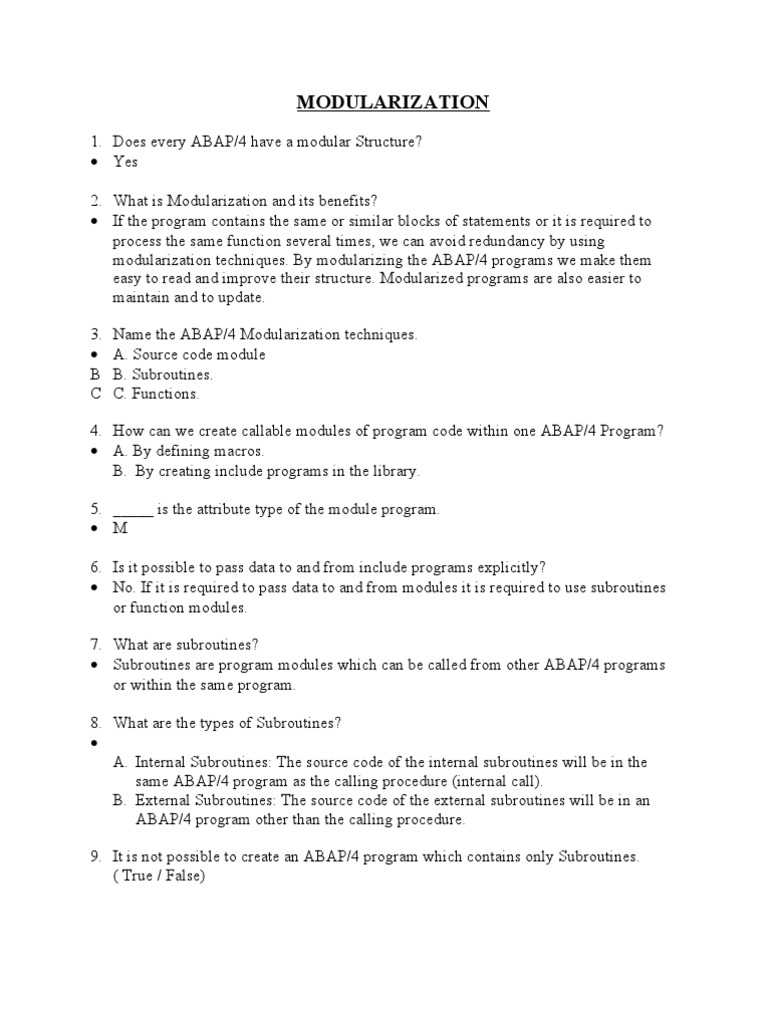 MODULARIZATION

1. Does every ABAP/4 have a modular Structure?
• Yes

2. What is Modularization and its benefits?
• If the program contains the same or similar blocks of statements or it is required to process the same function several times, we can avoid redundancy by using modularization techniques. By modularizing the ABAP/4 programs we make them easy to read and improve their structure. Modularized programs are also easier to maintain and to update.

3. Name the ABAP/4 Modularization techniques.
• A. Source code module
B B. Subroutines.
C C. Functions.

4. How can we create callable modules of program code within one ABAP/4 Program?
• A. By defining macros.
B. By creating include programs in the library.

5. _____ is the attribute type of the module program.
• M

6. Is it possible to pass data to and from include programs explicitly?
• No. If it is required to pass data to and from modules it is required to use subroutines or function modules.

7. What are subroutines?
• Subroutines are program modules which can be called from other ABAP/4 programs or within the same program.

8. What are the types of Subroutines?
•
A. Internal Subroutines: The source code of the internal subroutines will be in the same ABAP/4 program as the calling procedure (internal call).
B. External Subroutines: The source code of the external subroutines will be in an ABAP/4 program other than the calling procedure.

9. It is not possible to create an ABAP/4 program which contains only Subroutines. ( True / False)